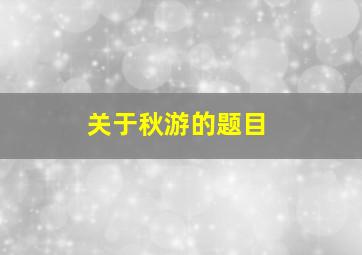 关于秋游的题目